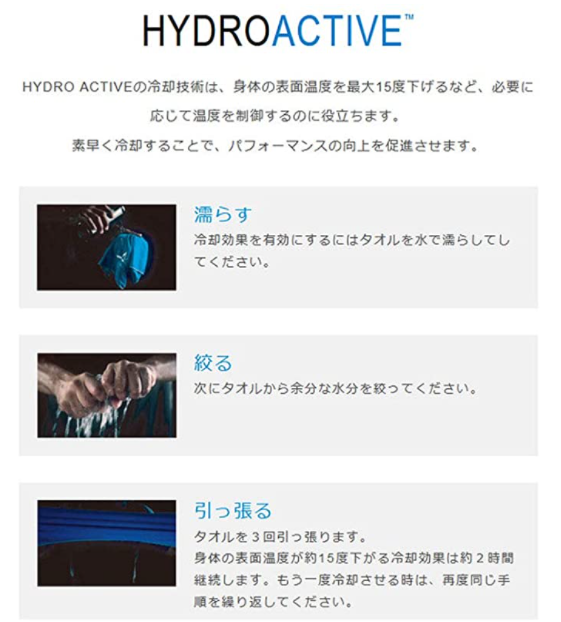 HYDROACTIVE™

HYDRO ACTIVEの冷却技術は、身体の表面温度を最大15度下げるなど、必要に応じて温度を制御するのに役立ちます。
素早く冷却することで、パフォーマンスの向上を促進させます。

濡らす
冷却効果を有効にするにはタオルを水で濡らしてしてください。

絞る
次にタオルから余分な水分を絞ってください。

引っ張る
タオルを3回引っ張ります。
身体の表面温度が約15度下がる冷却効果は約2時間継続します。もう一度冷却させる時は、再度同じ手順を繰り返してください。